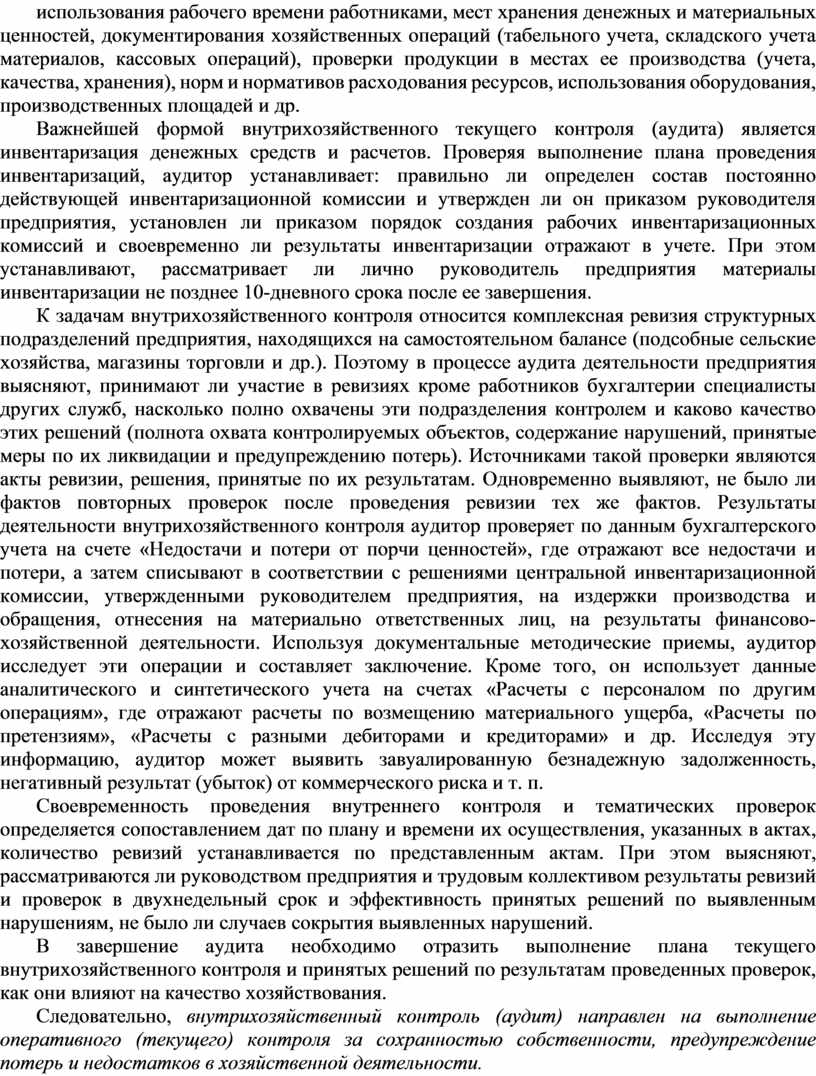 использования рабочего времени работниками, мест хранения денежных и материальных ценностей, документирования хозяйственных операций (табельного учета, складского учета материалов, кассовых операций), проверки продукции в местах ее производства (учета, качества, хранения), норм и нормативов расходования ресурсов, использования оборудования, производственных площадей и др.

Важнейшей формой внутрихозяйственного текущего контроля (аудита) является инвентаризация денежных средств и расчетов. Проверяя выполнение плана проведения инвентаризаций, аудитор устанавливает: правильно ли определен состав постоянно действующей инвентаризационной комиссии и утвержден ли он приказом руководителя предприятия, установлен ли приказом порядок создания рабочих инвентаризационных комиссий и своевременно ли результаты инвентаризации отражают в учете. При этом устанавливают, рассматривает ли лично руководитель предприятия материалы инвентаризации не позднее 10-дневного срока после ее завершения.

К задачам внутрихозяйственного контроля относится комплексная ревизия структурных подразделений предприятия, находящихся на самостоятельном балансе (подсобные сельские хозяйства, магазины торговли и др.). Поэтому в процессе аудита деятельности предприятия выясняют, принимают ли участие в ревизиях кроме работников бухгалтерии специалисты других служб, насколько полно охвачены эти подразделения контролем и каково качество этих решений (полнота охвата контролируемых объектов, содержание нарушений, принятые меры по их ликвидации и предупреждению потерь). Источниками такой проверки являются акты ревизии, решения, принятые по их результатам. Одновременно выявляют, не было ли фактов повторных проверок после проведения ревизии тех же фактов. Результаты деятельности внутрихозяйственного контроля аудитор проверяет по данным бухгалтерского учета на счете «Недостачи и потери от порчи ценностей», где отражают все недостачи и потери, а затем списывают в соответствии с решениями центральной инвентаризационной комиссии, утвержденными руководителем предприятия, на издержки производства и обращения, отнесения на материально ответственных лиц, на результаты финансово-хозяйственной деятельности. Используя документальные методические приемы, аудитор исследует эти операции и составляет заключение. Кроме того, он использует данные аналитического и синтетического учета на счетах «Расчеты с персоналом по другим операциям», где отражают расчеты по возмещению материального ущерба, «Расчеты по претензиям», «Расчеты с разными дебиторами и кредиторами» и др. Исследуя эту информацию, аудитор может выявить завуалированную безнадежную задолженность, негативный результат (убыток) от коммерческого риска и т. п.

Своевременность проведения внутреннего контроля и тематических проверок определяется сопоставлением дат по плану и времени их осуществления, указанных в актах, количество ревизий устанавливается по представленным актам. При этом выясняют, рассматриваются ли руководством предприятия и трудовым коллективом результаты ревизий и проверок в двухнедельный срок и эффективность принятых решений по выявленным нарушениям, не было ли случаев сокрытия выявленных нарушений.

В завершение аудита необходимо отразить выполнение плана текущего внутрихозяйственного контроля и принятых решений по результатам проведенных проверок, как они влияют на качество хозяйствования.

Следовательно, внутрихозяйственный контроль (аудит) направлен на выполнение оперативного (текущего) контроля за сохранностью собственности, предупреждение потерь и недостатков в хозяйственной деятельности.